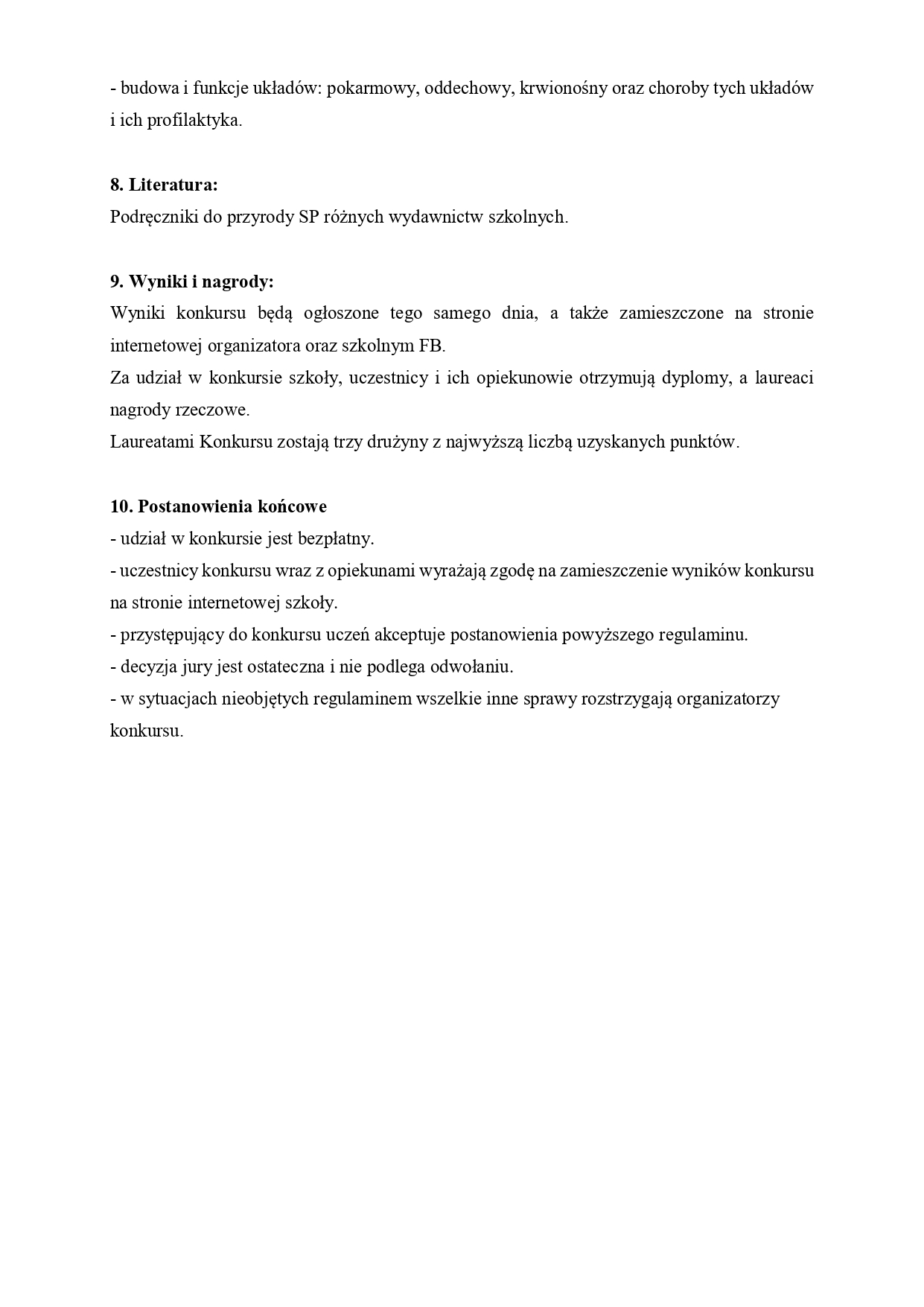 - budowa i funkcje układów: pokarmowy, oddechowy, krwionośny oraz choroby tych układów i ich profilaktyka.

8. Literatura:
Podręczniki do przyrody SP różnych wydawnictw szkolnych.

9. Wyniki i nagrody:
Wyniki konkursu będą ogłoszone tego samego dnia, a także zamieszczone na stronie internetowej organizatora oraz szkolnym FB.
Za udział w konkursie szkoły, uczestnicy i ich opiekunowie otrzymują dyplomy, a laureaci nagrody rzeczowe.
Laureatami Konkursu zostają trzy drużyny z najwyższą liczbą uzyskanych punktów.

10. Postanowienia końcowe
- udział w konkursie jest bezpłatny.
- uczestnicy konkursu wraz z opiekunami wyrażają zgodę na zamieszczenie wyników konkursu na stronie internetowej szkoły.
- przystępujący do konkursu uczeń akceptuje postanowienia powyższego regulaminu.
- decyzja jury jest ostateczna i nie podlega odwołaniu.
- w sytuacjach nieobjętych regulaminem wszelkie inne sprawy rozstrzygają organizatorzy konkursu.